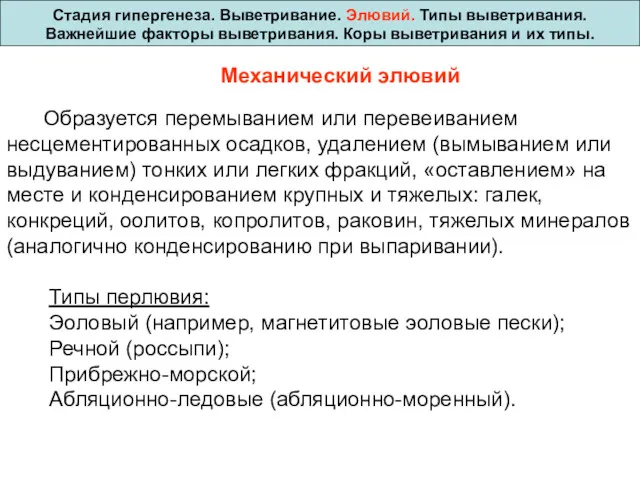 Стадия гипергенеза. Выветривание. Элювий. Типы выветривания. Важнейшие факторы выветривания. Коры выветривания и их типы.

Механический элювий

Образуется перемыванием или перевеиванием несцементированных осадков, удалением (вымыванием или выдуванием) тонких или легких фракций, «оставлением» на месте и конденсированием крупных и тяжелых: галек, конкреций, оолитов, копролитов, раковин, тяжелых минералов (аналогично конденсированию при выпаривании).

Типы перлювия:
Эоловый (например, магнетитовые эоловые пески);
Речной (россыпи);
Прибрежно-морской;
Абляционно-ледовые (абляционно-моренный).